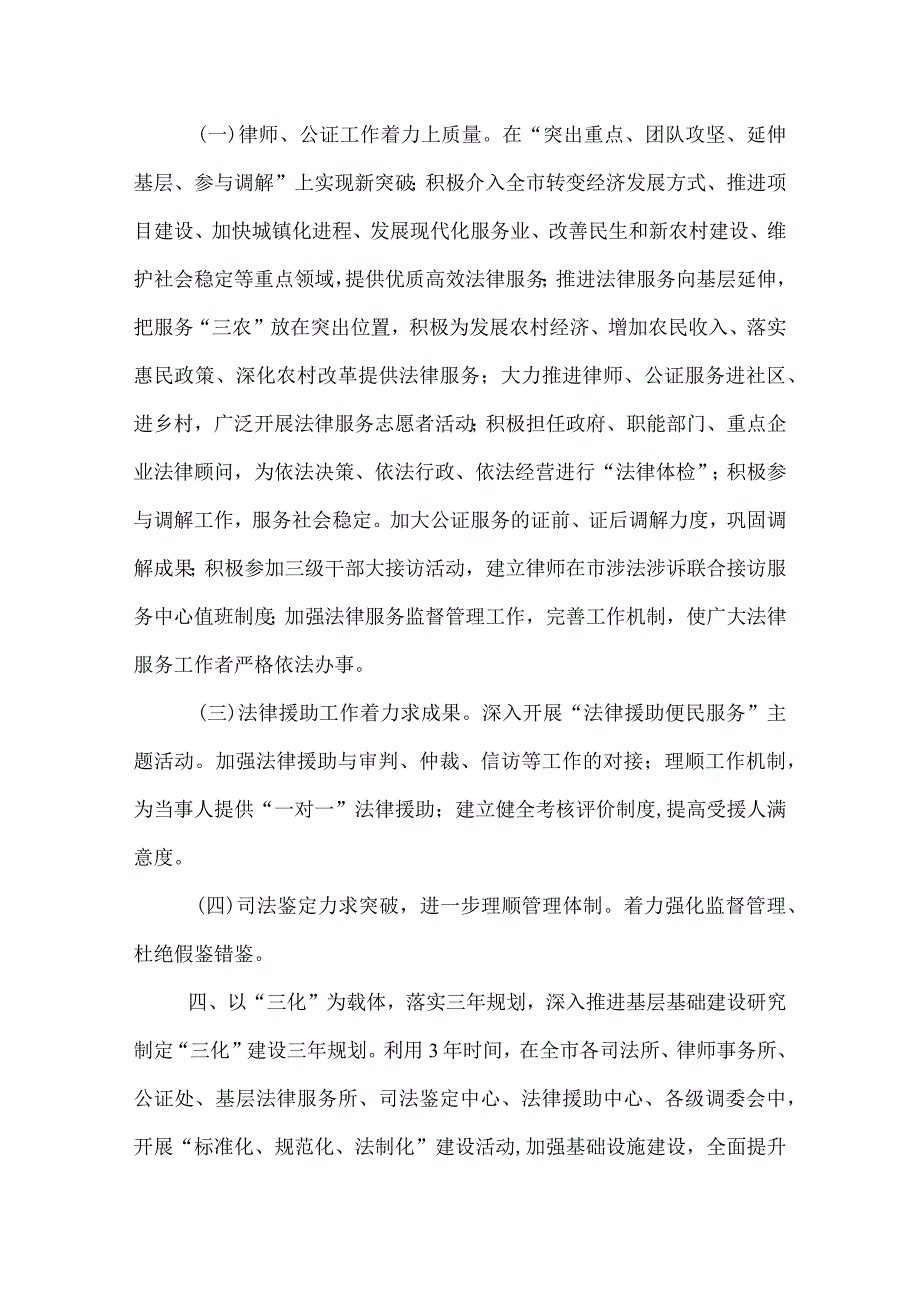 (一)律师、公证工作着力上质量。在“突出重点、团队攻坚、延伸基层、参与调解”上实现新突破;积极介入全市转变经济发展方式、推进项目建设、加快城镇化进程、发展现代化服务业、改善民生和新农村建设、维护社会稳定等重点领域,提供优质高效法律服务;推进法律服务向基层延伸,把服务“三农”放在突出位置,积极为发展农村经济、增加农民收入、落实惠民政策、深化农村改革提供法律服务;大力推进律师、公证服务进社区、进乡村,广泛开展法律服务志愿者活动;积极担任政府、职能部门、重点企业法律顾问,为依法决策、依法行政、依法经营进行“法律体检”;积极参与调解工作,服务社会稳定。加大公证服务的证前、证后调解力度,巩固调解成果;积极参加三级干部大接访活动,建立律师在市涉法涉诉联合接访服务中心值班制度;加强法律服务监督管理工作,完善工作机制,使广大法律服务工作者严格依法办事。

(三)法律援助工作着力求成果。深入开展“法律援助便民服务”主题活动。加强法律援助与审判、仲裁、信访等工作的对接;理顺工作机制,为当事人提供“一对一”法律援助;建立健全考核评价制度,提高受援人满意度。

(四)司法鉴定力求突破,进一步理顺管理体制。着力强化监督管理、杜绝假鉴错鉴。

四、以“三化”为载体,落实三年规划,深入推进基层基础建设研究制定“三化”建设三年规划。利用3年时间,在全市各司法所、律师事务所、公证处、基层法律服务所、司法鉴定中心、法律援助中心、各级调委会中,开展“标准化、规范化、法制化”建设活动,加强基础设施建设,全面提升